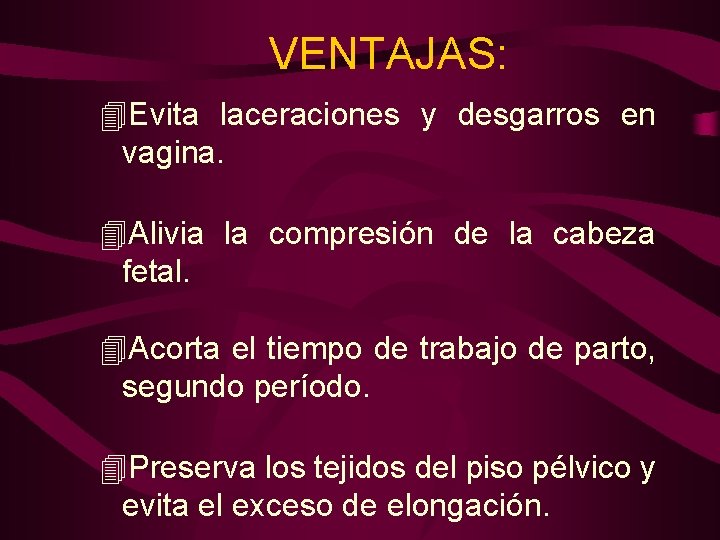 VENTAJAS:

Evita laceraciones y desgarros en vagina.

Alivia la compresión de la cabeza fetal.

Acorta el tiempo de trabajo de parto, segundo período.

Preserva los tejidos del piso pélvico y evita el exceso de elongación.